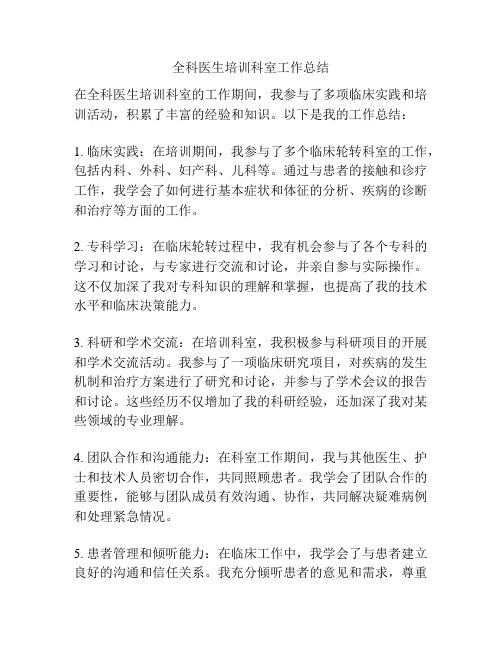 全科医生培训科室工作总结

在全科医生培训科室的工作期间，我参与了多项临床实践和培训活动，积累了丰富的经验和知识。以下是我的工作总结：

1. 临床实践：在培训期间，我参与了多个临床轮转科室的工作，包括内科、外科、妇产科、儿科等。通过与患者的接触和诊疗工作，我学会了如何进行基本症状和体征的分析、疾病的诊断和治疗等方面的工作。

2. 专科学习：在临床轮转过程中，我有机会参与了各个专科的学习和讨论，与专家进行交流和讨论，并亲自参与实际操作。这不仅加深了我对专科知识的理解和掌握，也提高了我的技术水平和临床决策能力。

3. 科研和学术交流：在培训科室，我积极参与科研项目的开展和学术交流活动。我参与了一项临床研究项目，对疾病的发生机制和治疗方案进行了研究和讨论，并参与了学术会议的报告和讨论。这些经历不仅增加了我的科研经验，还加深了我对某些领域的专业理解。

4. 团队合作和沟通能力：在科室工作期间，我与其他医生、护士和技术人员密切合作，共同照顾患者。我学会了团队合作的重要性，能够与团队成员有效沟通、协作，共同解决疑难病例和处理紧急情况。

5. 患者管理和倾听能力：在临床工作中，我学会了与患者建立良好的沟通和信任关系。我充分倾听患者的意见和需求，尊重